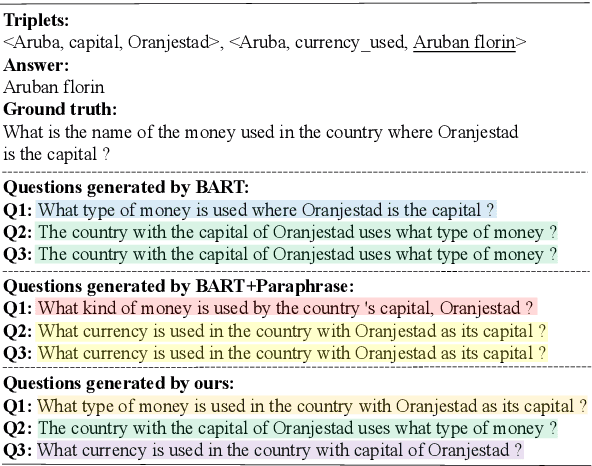 **Triplets:**
<Aruba, capital, Oranjestad>, <Aruba, currency_used, Aruban florin>
**Answer:**
Aruban florin
**Ground truth:**
What is the name of the money used in the country where Oranjestad is the capital ?

**Questions generated by BART:**
**Q1:** What type of money is used where Oranjestad is the capital ?
**Q2:** The country with the capital of Oranjestad uses what type of money ?
**Q3:** The country with the capital of Oranjestad uses what type of money ?

**Questions generated by BART+Paraphrase:**
**Q1:** What kind of money is used by the country 's capital, Oranjestad ?
**Q2:** What currency is used in the country with Oranjestad as its capital ?
**Q3:** What currency is used in the country with Oranjestad as its capital ?

**Questions generated by ours:**
**Q1:** What type of money is used in the country with Oranjestad as its capital ?
**Q2:** The country with the capital of Oranjestad uses what type of money ?
**Q3:** What currency is used in the country with capital of Oranjestad ?